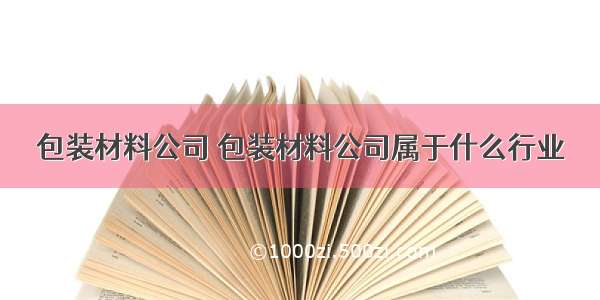 包装材料公司 包装材料公司属于什么行业

©1000zi.500zi.com